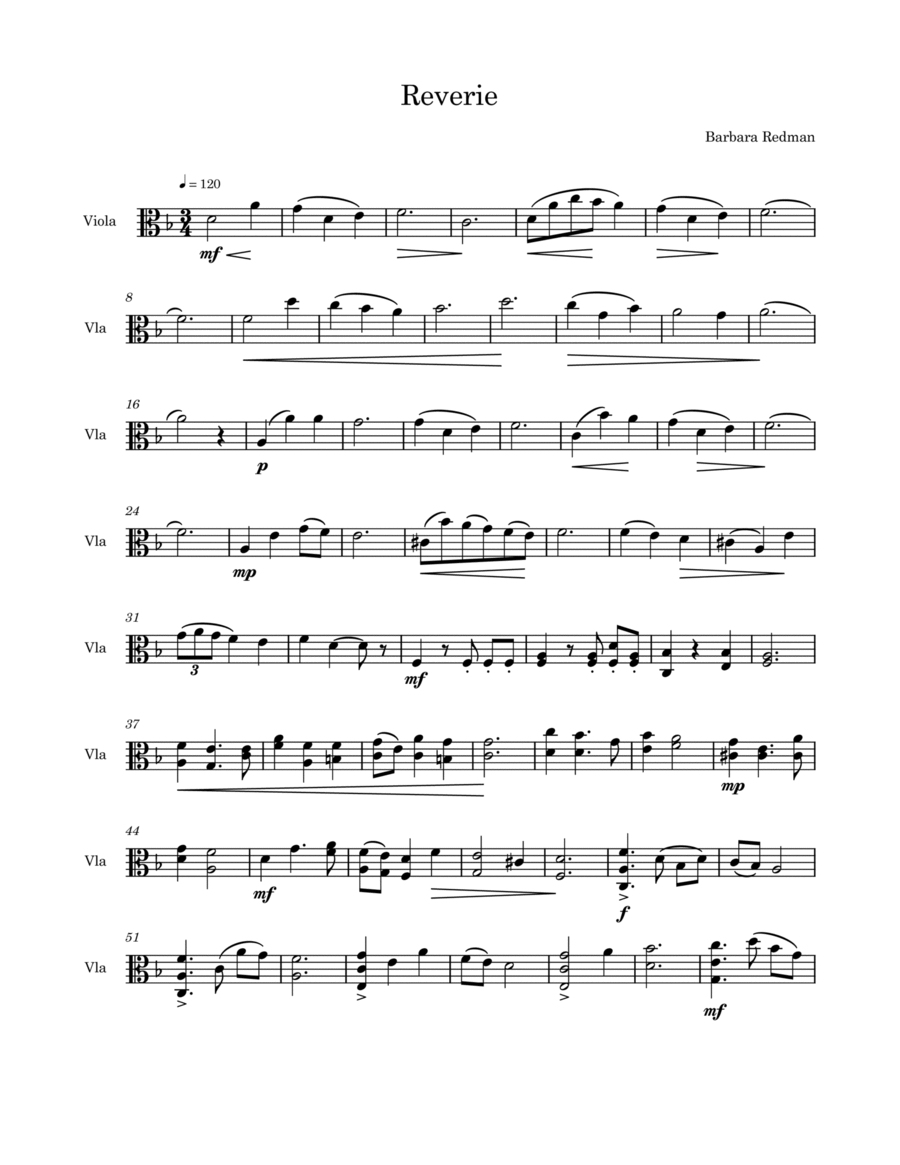 Reverie

Barbara Redman

♩ = 120

Viola

mf

8

Vla

16

Vla

p

24

Vla

mp

31

Vla

3

mf

37

Vla

mp

44

Vla

mf

f

51

Vla

mf